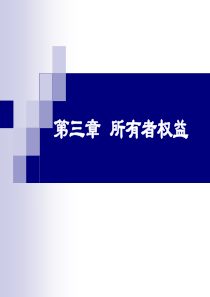 第三章 所有者权益